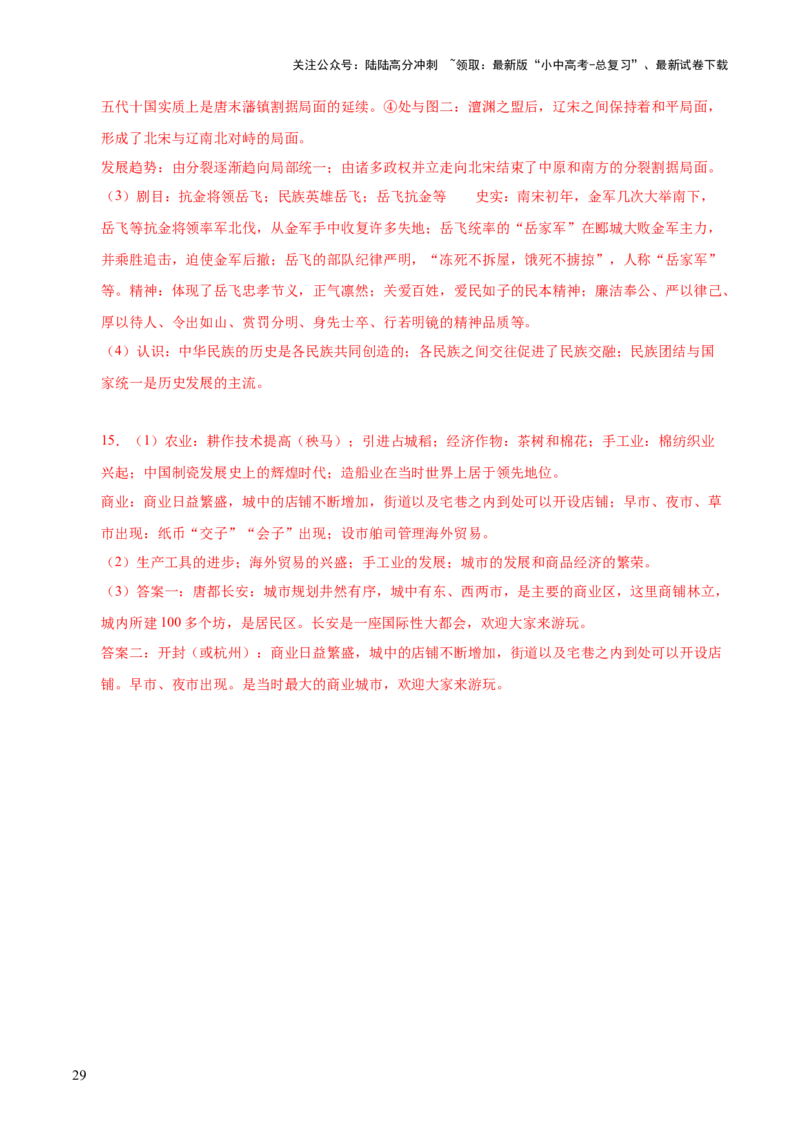 关注公众号：陆陆高分冲刺 ~领取：最新版“小中高考-总复习”、最新试卷下载

五代十国实质上是唐末藩镇割据局面的延续。④处与图二：澶渊之盟后，辽宋之间保持着和平局面，形成了北宋与辽南北对峙的局面。

发展趋势：由分裂逐渐趋向局部统一；由诸多政权并立走向北宋结束了中原和南方的分裂割据局面。

（3）剧目：抗金将领岳飞；民族英雄岳飞；岳飞抗金等 史实：南宋初年，金军几次大举南下，岳飞等抗金将领率军北伐，从金军手中收复许多失地；岳飞统率的“岳家军”在郾城大败金军主力，并乘胜追击，迫使金军后撤；岳飞的部队纪律严明，“冻死不拆屋，饿死不掳掠”，人称“岳家军”等。精神：体现了岳飞忠孝节义，正气凛然；关爱百姓，爱民如子的民本精神；廉洁奉公、严以律己、厚以待人、令出如山、赏罚分明、身先士卒、行若明镜的精神品质等。

（4）认识：中华民族的历史是各民族共同创造的；各民族之间交往促进了民族交融；民族团结与国家统一是历史发展的主流。

15.（1）农业：耕作技术提高（秧马）；引进占城稻；经济作物：茶树和棉花；手工业：棉纺织业兴起；中国制瓷发展史上的辉煌时代；造船业在当时世界上居于领先地位。

商业：商业日益繁盛，城中的店铺不断增加，街道以及宅巷之内到处可以开设店铺；早市、夜市、草市出现；纸币“交子”“会子”出现；设市舶司管理海外贸易。

（2）生产工具的进步；海外贸易的兴盛；手工业的发展；城市的发展和商品经济的繁荣。

（3）答案一：唐都长安：城市规划井然有序，城中有东、西两市，是主要的商业区，这里商铺林立，城内所建100多个坊，是居民区。长安是一座国际性大都会，欢迎大家来游玩。

答案二：开封（或杭州）：商业日益繁盛，城中的店铺不断增加，街道以及宅巷之内到处可以开设店铺。早市、夜市出现。是当时最大的商业城市，欢迎大家来游玩。

29